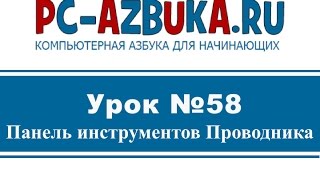 PC-AZBUKA.RU
КОМПЬЮТЕРНАЯ АЗБУКА ДЛЯ НАЧИНАЮЩИХ

Урок №58
Панель инструментов Проводника